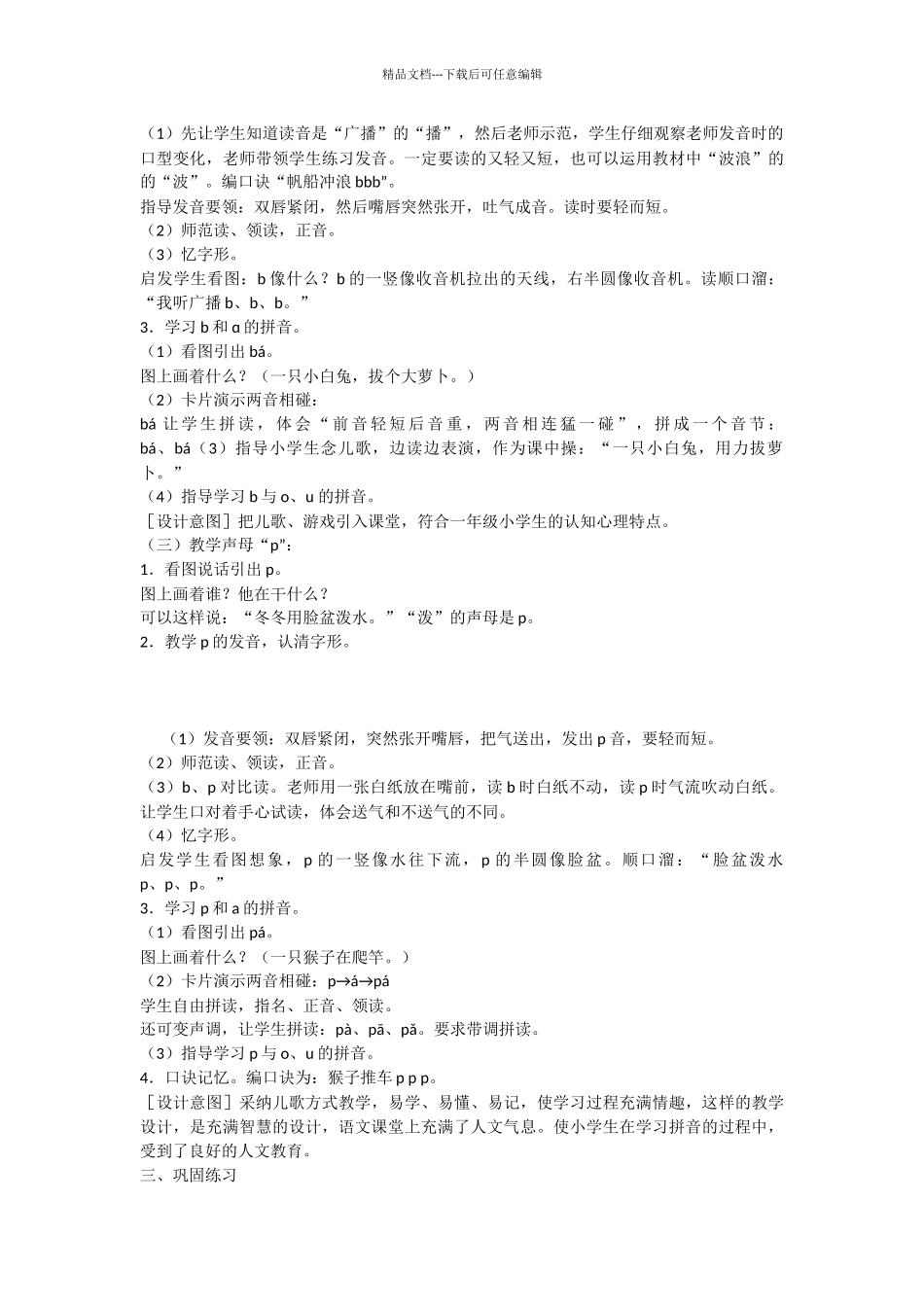 精品文档---下载后可任意编辑

（1）先让学生知道读音是“广播”的“播”，然后老师示范，学生仔细观察老师发音时的口型变化，老师带领学生练习发音。一定要读的又轻又短，也可以运用教材中“波浪”的的“波”。编口诀“帆船冲浪 bbb”。
指导发音要领：双唇紧闭，然后嘴唇突然张开，吐气成音。读时要轻而短。
（2）师范读、领读，正音。
（3）忆字形。
启发学生看图：b 像什么？b 的一竖像收音机拉出的天线，右半圆像收音机。读顺口溜：“我听广播 b、b、b。”
3．学习 b 和 ɑ 的拼音。
（1）看图引出 bá。
图上画着什么？（一只小白兔，拔个大萝卜。）
（2）卡片演示两音相碰：
bá 让学生拼读，体会“前音轻短后音重，两音相连猛一碰”，拼成一个音节：bá、bá（3）指导小学生念儿歌，边读边表演，作为课中操：“一只小白兔，用力拔萝卜。”
（4）指导学习 b 与 o、u 的拼音。
［设计意图］把儿歌、游戏引入课堂，符合一年级小学生的认知心理特点。
（三）教学声母“p”：
1．看图说话引出 p。
图上画着谁？他在干什么？
可以这样说：“冬冬用脸盆泼水。”“泼”的声母是 p。
2．教学 p 的发音，认清字形。

（1）发音要领：双唇紧闭，突然张开嘴唇，把气送出，发出 p 音，要轻而短。
（2）师范读、领读，正音。
（3）b、p 对比读。老师用一张白纸放在嘴前，读 b 时白纸不动，读 p 时气流吹动白纸。让学生口对着手心试读，体会送气和不送气的不同。
（4）忆字形。
启发学生看图想象，p 的一竖像水往下流，p 的半圆像脸盆。顺口溜：“脸盆泼水 p、p、p。”
3．学习 p 和 a 的拼音。
（1）看图引出 pá。
图上画着什么？（一只猴子在爬竿。）
（2）卡片演示两音相碰：p→á→pá
学生自由拼读，指名、正音、领读。
还可变声调，让学生拼读：pà、pā、pǎ。要求带调拼读。
（3）指导学习 p 与 o、u 的拼音。
4．口诀记忆。编口诀为：猴子推车 p p p。
［设计意图］采纳儿歌方式教学，易学、易懂、易记，使学习过程充满情趣，这样的教学设计，是充满智慧的设计，语文课堂上充满了人文气息。使小学生在学习拼音的过程中，受到了良好的人文教育。
三、巩固练习